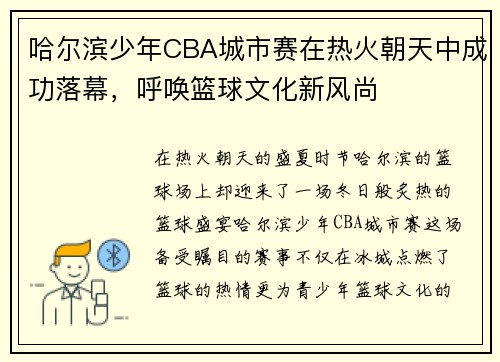 哈尔滨少年CBA城市赛在热火朝天中成功落幕，呼唤篮球文化新风尚

在热火朝天的盛夏时节哈尔滨的篮球场上却迎来了一场冬日般炙热的篮球盛宴哈尔滨少年CBA城市赛这场备受瞩目的赛事不仅在冰城点燃了篮球的热情更为青少年篮球文化的